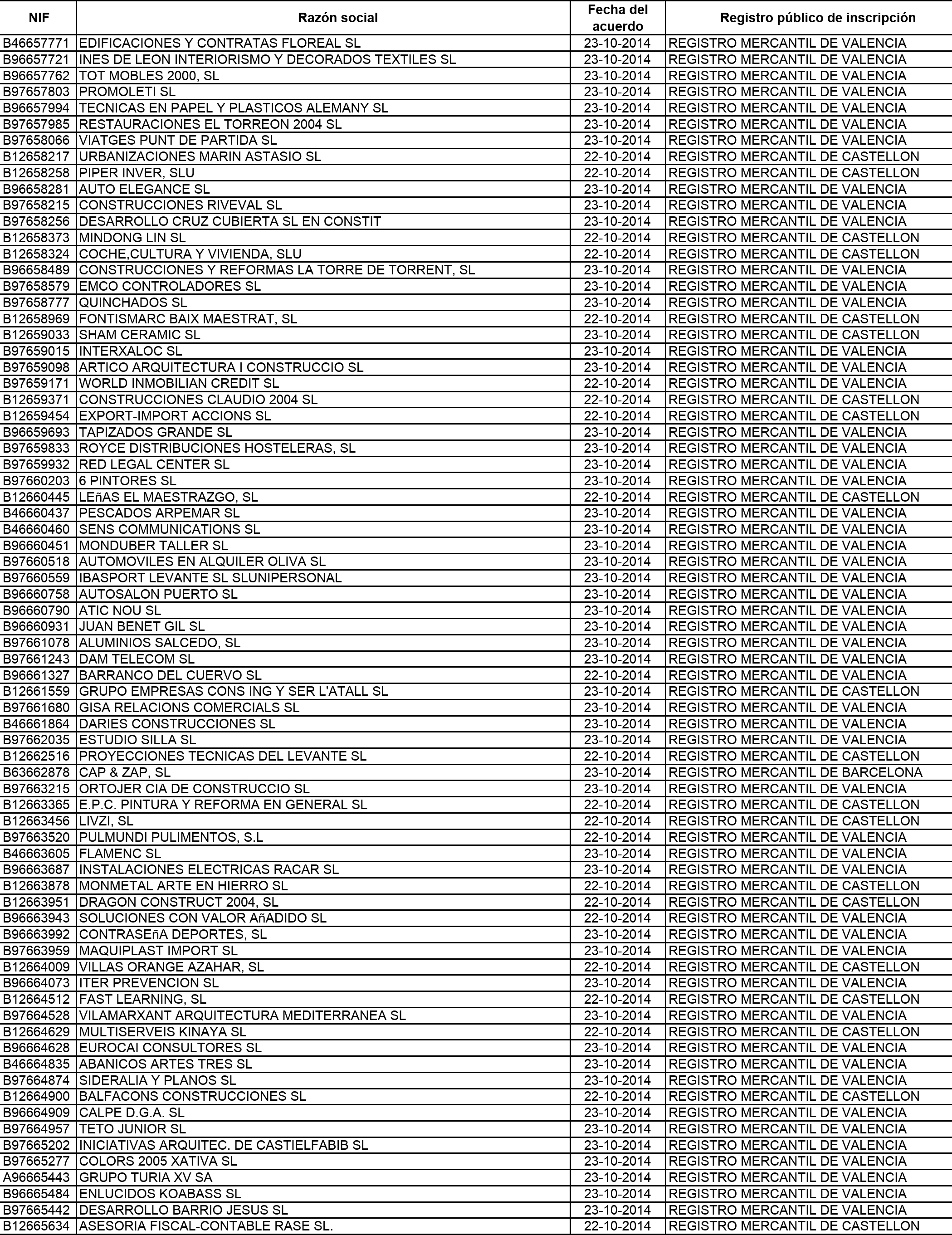 | NIF | Razón social | Fecha del acuerdo | Registro público de inscripción |
|---|---|---|---|
| B46657771 | EDIFICACIONES Y CONTRATAS FLOREAL SL | 23-10-2014 | REGISTRO MERCANTIL DE VALENCIA |
| B96657721 | INES DE LEON INTERIORISMO Y DECORADOS TEXTILES SL | 23-10-2014 | REGISTRO MERCANTIL DE VALENCIA |
| B96657762 | TOT MOBLES 2000, SL | 23-10-2014 | REGISTRO MERCANTIL DE VALENCIA |
| B97657803 | PROMOLETI SL | 23-10-2014 | REGISTRO MERCANTIL DE VALENCIA |
| B96657994 | TECNICAS EN PAPEL Y PLASTICOS ALEMANY SL | 23-10-2014 | REGISTRO MERCANTIL DE VALENCIA |
| B97657985 | RESTAURACIONES EL TORREON 2004 SL | 23-10-2014 | REGISTRO MERCANTIL DE VALENCIA |
| B97658066 | VIATGES PUNT DE PARTIDA SL | 23-10-2014 | REGISTRO MERCANTIL DE VALENCIA |
| B12658217 | URBANIZACIONES MARIN ASTASIO SL | 22-10-2014 | REGISTRO MERCANTIL DE CASTELLON |
| B12658258 | PIPER INVER, SLU | 22-10-2014 | REGISTRO MERCANTIL DE CASTELLON |
| B96658281 | AUTO ELEGANCE SL | 23-10-2014 | REGISTRO MERCANTIL DE VALENCIA |
| B97658215 | CONSTRUCCIONES RIVEVAL SL | 23-10-2014 | REGISTRO MERCANTIL DE VALENCIA |
| B97658256 | DESARROLLO CRUZ CUBIERTA SL EN CONSTIT | 23-10-2014 | REGISTRO MERCANTIL DE VALENCIA |
| B12658373 | MINDONG LIN SL | 22-10-2014 | REGISTRO MERCANTIL DE CASTELLON |
| B12658324 | COCHE,CULTURA Y VIVIENDA, SLU | 22-10-2014 | REGISTRO MERCANTIL DE CASTELLON |
| B96658489 | CONSTRUCCIONES Y REFORMAS LA TORRE DE TORRENT, SL | 23-10-2014 | REGISTRO MERCANTIL DE VALENCIA |
| B97658579 | EMCO CONTROLADORES SL | 23-10-2014 | REGISTRO MERCANTIL DE VALENCIA |
| B97658777 | QUINCHADOS SL | 23-10-2014 | REGISTRO MERCANTIL DE VALENCIA |
| B12658969 | FONTISMARC BAIX MAESTRAT, SL | 22-10-2014 | REGISTRO MERCANTIL DE CASTELLON |
| B12659033 | SHAM CERAMIC SL | 23-10-2014 | REGISTRO MERCANTIL DE CASTELLON |
| B97659015 | INTERXALOC SL | 23-10-2014 | REGISTRO MERCANTIL DE VALENCIA |
| B97659098 | ARTICO ARQUITECTURA I CONSTRUCCIO SL | 23-10-2014 | REGISTRO MERCANTIL DE VALENCIA |
| B97659171 | WORLD INMOBILIAN CREDIT SL | 22-10-2014 | REGISTRO MERCANTIL DE VALENCIA |
| B12659371 | CONSTRUCCIONES CLAUDIO 2004 SL | 22-10-2014 | REGISTRO MERCANTIL DE CASTELLON |
| B12659454 | EXPORT-IMPORT ACCIONS SL | 22-10-2014 | REGISTRO MERCANTIL DE CASTELLON |
| B96659693 | TAPIZADOS GRANDE SL | 23-10-2014 | REGISTRO MERCANTIL DE VALENCIA |
| B97659833 | ROYCE DISTRIBUCIONES HOSTELERAS, SL | 23-10-2014 | REGISTRO MERCANTIL DE VALENCIA |
| B97659932 | RED LEGAL CENTER SL | 23-10-2014 | REGISTRO MERCANTIL DE VALENCIA |
| B97660203 | 6 PINTORES SL | 23-10-2014 | REGISTRO MERCANTIL DE VALENCIA |
| B12660445 | LEñAS EL MAESTRAZGO, SL | 22-10-2014 | REGISTRO MERCANTIL DE CASTELLON |
| B46660437 | PESCADOS ARPEMAR SL | 23-10-2014 | REGISTRO MERCANTIL DE VALENCIA |
| B46660460 | SENS COMMUNICATIONS SL | 23-10-2014 | REGISTRO MERCANTIL DE VALENCIA |
| B96660451 | MONDUBER TALLER SL | 23-10-2014 | REGISTRO MERCANTIL DE VALENCIA |
| B97660518 | AUTOMOVILES EN ALQUILER OLIVA SL | 23-10-2014 | REGISTRO MERCANTIL DE VALENCIA |
| B97660559 | IBASPORT LEVANTE SL SLUNIPERSONAL | 23-10-2014 | REGISTRO MERCANTIL DE VALENCIA |
| B96660758 | AUTOSALON PUERTO SL | 23-10-2014 | REGISTRO MERCANTIL DE VALENCIA |
| B96660790 | ATIC NOU SL | 23-10-2014 | REGISTRO MERCANTIL DE VALENCIA |
| B96660931 | JUAN BENET GIL SL | 23-10-2014 | REGISTRO MERCANTIL DE VALENCIA |
| B97661078 | ALUMINIOS SALCEDO, SL | 23-10-2014 | REGISTRO MERCANTIL DE VALENCIA |
| B97661243 | DAM TELECOM SL | 23-10-2014 | REGISTRO MERCANTIL DE VALENCIA |
| B96661327 | BARRANCO DEL CUERVO SL | 22-10-2014 | REGISTRO MERCANTIL DE VALENCIA |
| B12661559 | GRUPO EMPRESAS CONS ING Y SER L'ATALL SL | 23-10-2014 | REGISTRO MERCANTIL DE CASTELLON |
| B97661680 | GISA RELACIONS COMERCIALS SL | 23-10-2014 | REGISTRO MERCANTIL DE VALENCIA |
| B46661864 | DARIES CONSTRUCCIONES SL | 23-10-2014 | REGISTRO MERCANTIL DE VALENCIA |
| B97662035 | ESTUDIO SILLA SL | 23-10-2014 | REGISTRO MERCANTIL DE VALENCIA |
| B12662516 | PROYECCIONES TECNICAS DEL LEVANTE SL | 22-10-2014 | REGISTRO MERCANTIL DE CASTELLON |
| B63662878 | CAP & ZAP, SL | 23-10-2014 | REGISTRO MERCANTIL DE BARCELONA |
| B97663215 | ORTOJER CIA DE CONSTRUCCIO SL | 23-10-2014 | REGISTRO MERCANTIL DE VALENCIA |
| B12663365 | E.P.C. PINTURA Y REFORMA EN GENERAL SL | 22-10-2014 | REGISTRO MERCANTIL DE CASTELLON |
| B12663456 | LIVZI, SL | 22-10-2014 | REGISTRO MERCANTIL DE CASTELLON |
| B97663520 | PULMUNDI PULIMENTOS, S.L | 22-10-2014 | REGISTRO MERCANTIL DE VALENCIA |
| B46663605 | FLAMENC SL | 23-10-2014 | REGISTRO MERCANTIL DE VALENCIA |
| B96663687 | INSTALACIONES ELECTRICAS RACAR SL | 23-10-2014 | REGISTRO MERCANTIL DE VALENCIA |
| B12663878 | MONMETAL ARTE EN HIERRO SL | 22-10-2014 | REGISTRO MERCANTIL DE CASTELLON |
| B12663951 | DRAGON CONSTRUCT 2004, SL | 22-10-2014 | REGISTRO MERCANTIL DE CASTELLON |
| B96663943 | SOLUCIONES CON VALOR AñADIDO SL | 22-10-2014 | REGISTRO MERCANTIL DE VALENCIA |
| B96663992 | CONTRASEñA DEPORTES, SL | 23-10-2014 | REGISTRO MERCANTIL DE VALENCIA |
| B97663959 | MAQUIPLAST IMPORT SL | 23-10-2014 | REGISTRO MERCANTIL DE VALENCIA |
| B12664009 | VILLAS ORANGE AZAHAR, SL | 22-10-2014 | REGISTRO MERCANTIL DE CASTELLON |
| B96664073 | ITER PREVENCION SL | 23-10-2014 | REGISTRO MERCANTIL DE VALENCIA |
| B12664512 | FAST LEARNING, SL | 22-10-2014 | REGISTRO MERCANTIL DE CASTELLON |
| B97664528 | VILAMARXANT ARQUITECTURA MEDITERRANEA SL | 23-10-2014 | REGISTRO MERCANTIL DE VALENCIA |
| B12664629 | MULTISERVEIS KINAYA SL | 22-10-2014 | REGISTRO MERCANTIL DE CASTELLON |
| B96664628 | EUROCAI CONSULTORES SL | 23-10-2014 | REGISTRO MERCANTIL DE VALENCIA |
| B46664835 | ABANICOS ARTES TRES SL | 23-10-2014 | REGISTRO MERCANTIL DE VALENCIA |
| B97664874 | SIDERALIA Y PLANOS SL | 23-10-2014 | REGISTRO MERCANTIL DE VALENCIA |
| B12664900 | BALFACONS CONSTRUCCIONES SL | 22-10-2014 | REGISTRO MERCANTIL DE CASTELLON |
| B96664909 | CALPE D.G.A. SL | 23-10-2014 | REGISTRO MERCANTIL DE VALENCIA |
| B97664957 | TETO JUNIOR SL | 23-10-2014 | REGISTRO MERCANTIL DE VALENCIA |
| B97665202 | INICIATIVAS ARQUITEC. DE CASTIELFABIB SL | 23-10-2014 | REGISTRO MERCANTIL DE VALENCIA |
| B97665277 | COLORS 2005 XATIVA SL | 23-10-2014 | REGISTRO MERCANTIL DE VALENCIA |
| A96665443 | GRUPO TURIA XV SA | 23-10-2014 | REGISTRO MERCANTIL DE VALENCIA |
| B96665484 | ENLUCIDOS KOABASS SL | 23-10-2014 | REGISTRO MERCANTIL DE VALENCIA |
| B97665442 | DESARROLLO BARRIO JESUS SL | 23-10-2014 | REGISTRO MERCANTIL DE VALENCIA |
| B12665634 | ASESORIA FISCAL-CONTABLE RASE SL. | 22-10-2014 | REGISTRO MERCANTIL DE CASTELLON |